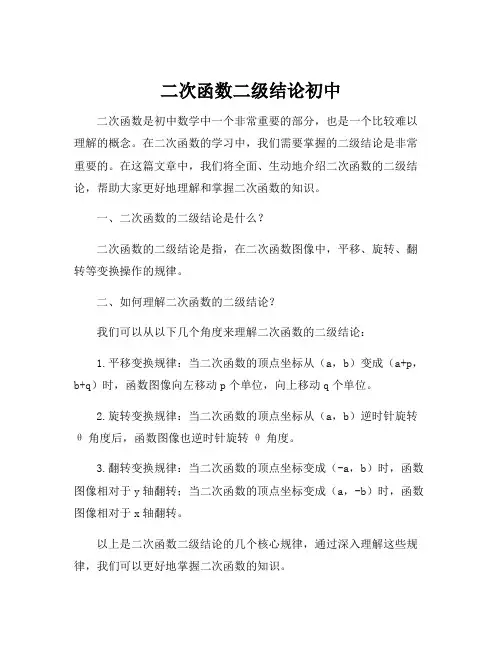 二次函数二级结论初中

二次函数是初中数学中一个非常重要的部分，也是一个比较难以理解的概念。在二次函数的学习中，我们需要掌握的二级结论是非常重要的。在这篇文章中，我们将全面、生动地介绍二次函数的二级结论，帮助大家更好地理解和掌握二次函数的知识。

一、二次函数的二级结论是什么？

二次函数的二级结论是指，在二次函数图像中，平移、旋转、翻转等变换操作的规律。

二、如何理解二次函数的二级结论？

我们可以从以下几个角度来理解二次函数的二级结论：

1.平移变换规律：当二次函数的顶点坐标从（a，b）变成（a+p，b+q）时，函数图像向左移动 p 个单位，向上移动 q 个单位。

2.旋转变换规律：当二次函数的顶点坐标从（a，b）逆时针旋转 θ 角度后，函数图像也逆时针旋转 θ 角度。

3.翻转变换规律：当二次函数的顶点坐标变成（-a，b）时，函数图像相对于 y 轴翻转；当二次函数的顶点坐标变成（a，-b）时，函数图像相对于 x 轴翻转。

以上是二次函数二级结论的几个核心规律，通过深入理解这些规律，我们可以更好地掌握二次函数的知识。